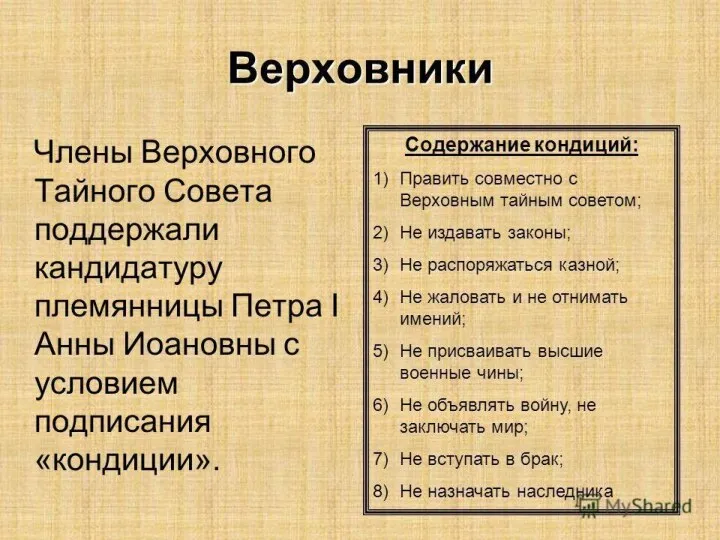 Верховники

Члены Верховного Тайного Совета поддержали кандидатуру племянницы Петра I Анны Иоановны с условием подписания «кондиции».

Содержание кондиций:

1) Править совместно с Верховным тайным советом;
2) Не издавать законы;
3) Не распоряжаться казной;
4) Не жаловать и не отнимать имений;
5) Не присваивать высшие военные чины;
6) Не объявлять войну, не заключать мир;
7) Не вступать в брак;
8) Не назначать наследника

MyShared